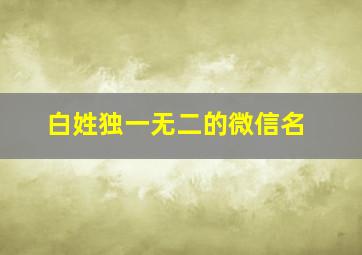 白姓独一无二的微信名